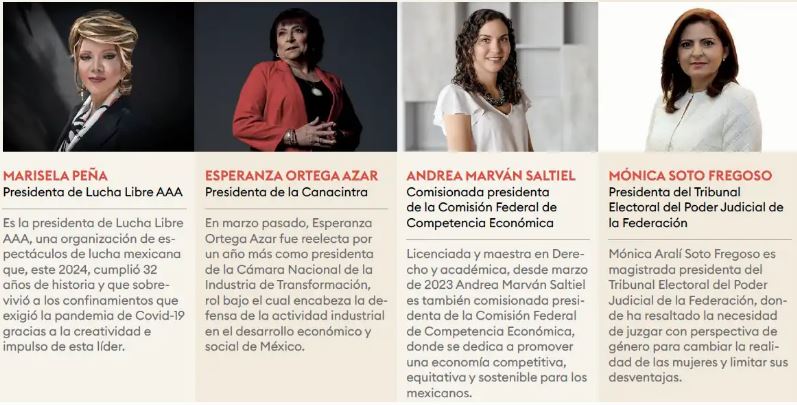 MARISELA PEÑA
Presidenta de Lucha Libre AAA

Es la presidenta de Lucha Libre AAA, una organización de espectáculos de lucha mexicana que, este 2024, cumplió 32 años de historia y que sobrevivió a los confinamientos que exigió la pandemia de Covid-19 gracias a la creatividad e impulso de esta líder.

ESPERANZA ORTEGA AZAR
Presidenta de la Canacintra

En marzo pasado, Esperanza Ortega Azar fue reelecta por un año más como presidenta de la Cámara Nacional de la Industria de Transformación, rol bajo el cual encabeza la defensa de la actividad industrial en el desarrollo económico y social de México.

ANDREA MARVÁN SALTIEL
Comisionada presidenta de la Comisión Federal de Competencia Económica

Licenciada y maestra en Derecho y académica, desde marzo de 2023 Andrea Marván Saltiel es también comisionada presidenta de la Comisión Federal de Competencia Económica, donde se dedica a promover una economía competitiva, equitativa y sostenible para los mexicanos.

MÓNICA SOTO FREGOSO
Presidenta del Tribunal Electoral del Poder Judicial de la Federación

Mónica Aralí Soto Fregoso es magistrada presidenta del Tribunal Electoral del Poder Judicial de la Federación, donde ha resaltado la necesidad de juzgar con perspectiva de género para cambiar la realidad de las mujeres y limitar sus desventajas.